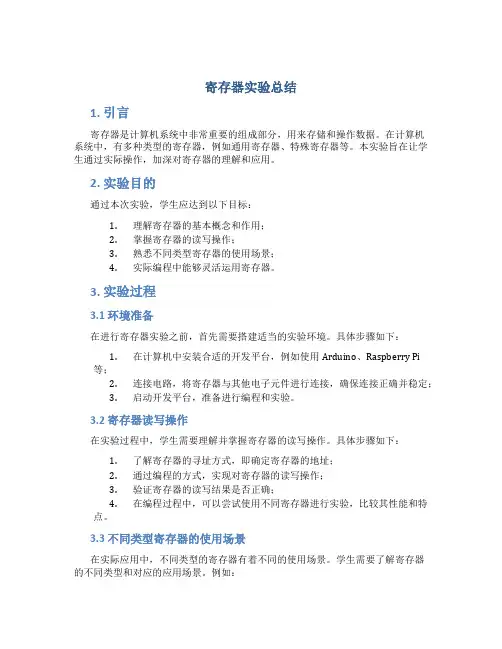 寄存器实验总结

1. 引言

寄存器是计算机系统中非常重要的组成部分，用来存储和操作数据。在计算机系统中，有多种类型的寄存器，例如通用寄存器、特殊寄存器等。本实验旨在让学生通过实际操作，加深对寄存器的理解和应用。

2. 实验目的

通过本次实验，学生应达到以下目标：

1. 理解寄存器的基本概念和作用；
2. 掌握寄存器的读写操作；
3. 熟悉不同类型寄存器的使用场景；
4. 实际编程中能够灵活运用寄存器。

3. 实验过程

3.1 环境准备

在进行寄存器实验之前，首先需要搭建适当的实验环境。具体步骤如下：

1. 在计算机中安装合适的开发平台，例如使用 Arduino、Raspberry Pi 等；
2. 连接电路，将寄存器与其他电子元件进行连接，确保连接正确并稳定；
3. 启动开发平台，准备进行编程和实验。

3.2 寄存器读写操作

在实验过程中，学生需要理解并掌握寄存器的读写操作。具体步骤如下：

1. 了解寄存器的寻址方式，即确定寄存器的地址；
2. 通过编程的方式，实现对寄存器的读写操作；
3. 验证寄存器的读写结果是否正确；
4. 在编程过程中，可以尝试使用不同寄存器进行实验，比较其性能和特点。

3.3 不同类型寄存器的使用场景

在实际应用中，不同类型的寄存器有着不同的使用场景。学生需要了解寄存器的不同类型和对应的应用场景，例如：